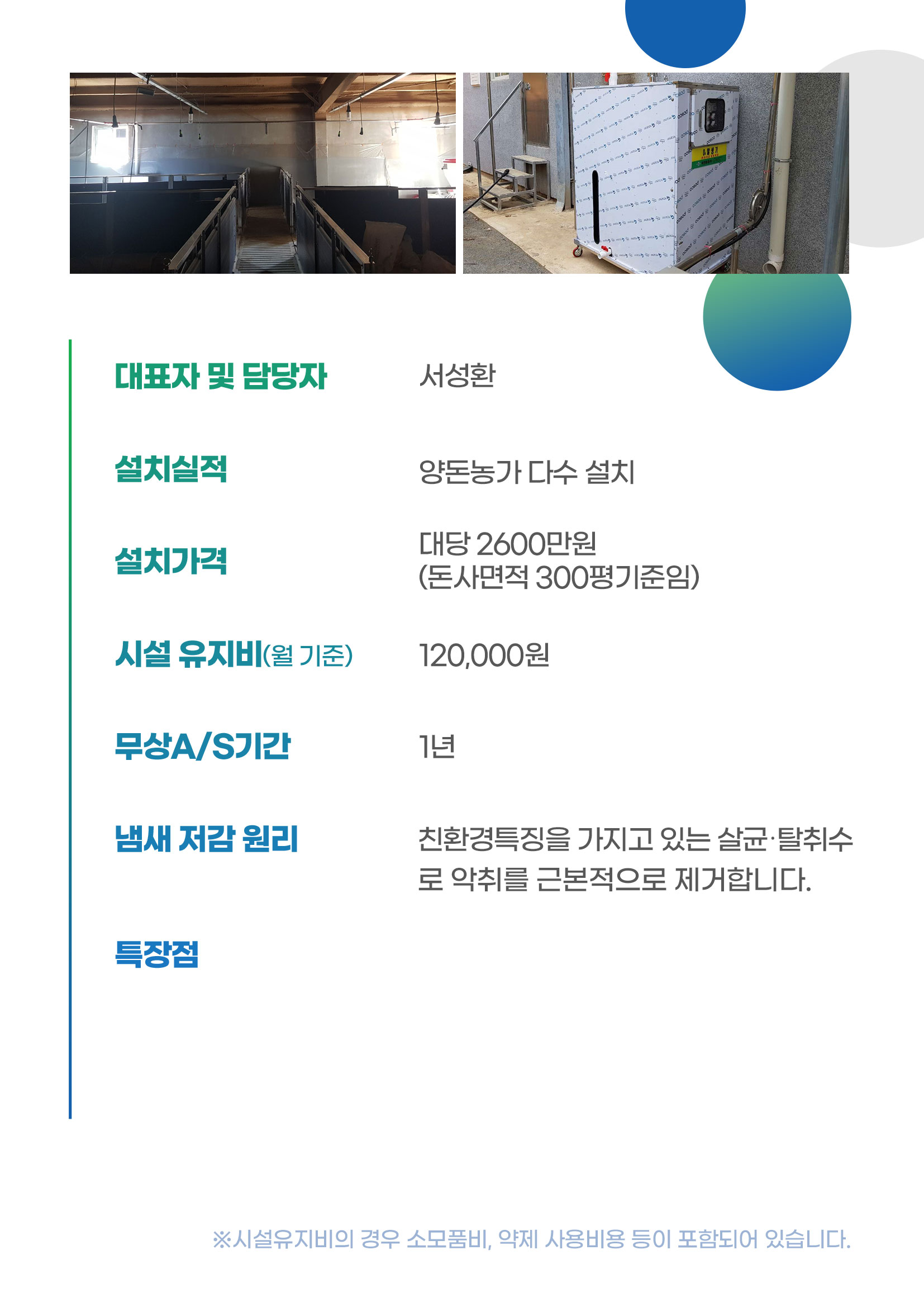 대표자 및 담당자
서성환

설치실적
양돈농가 다수 설치

설치가격
대당 2600만원
(돈사면적 300평기준임)

시설 유지비(월 기준)
120,000원

무상A/S기간
1년

냄새 저감 원리
친환경특징을 가지고 있는 살균·탈취수로 악취를 근본적으로 제거합니다.

특장점

※시설유지비의 경우 소모품비, 약제 사용비용 등이 포함되어 있습니다.